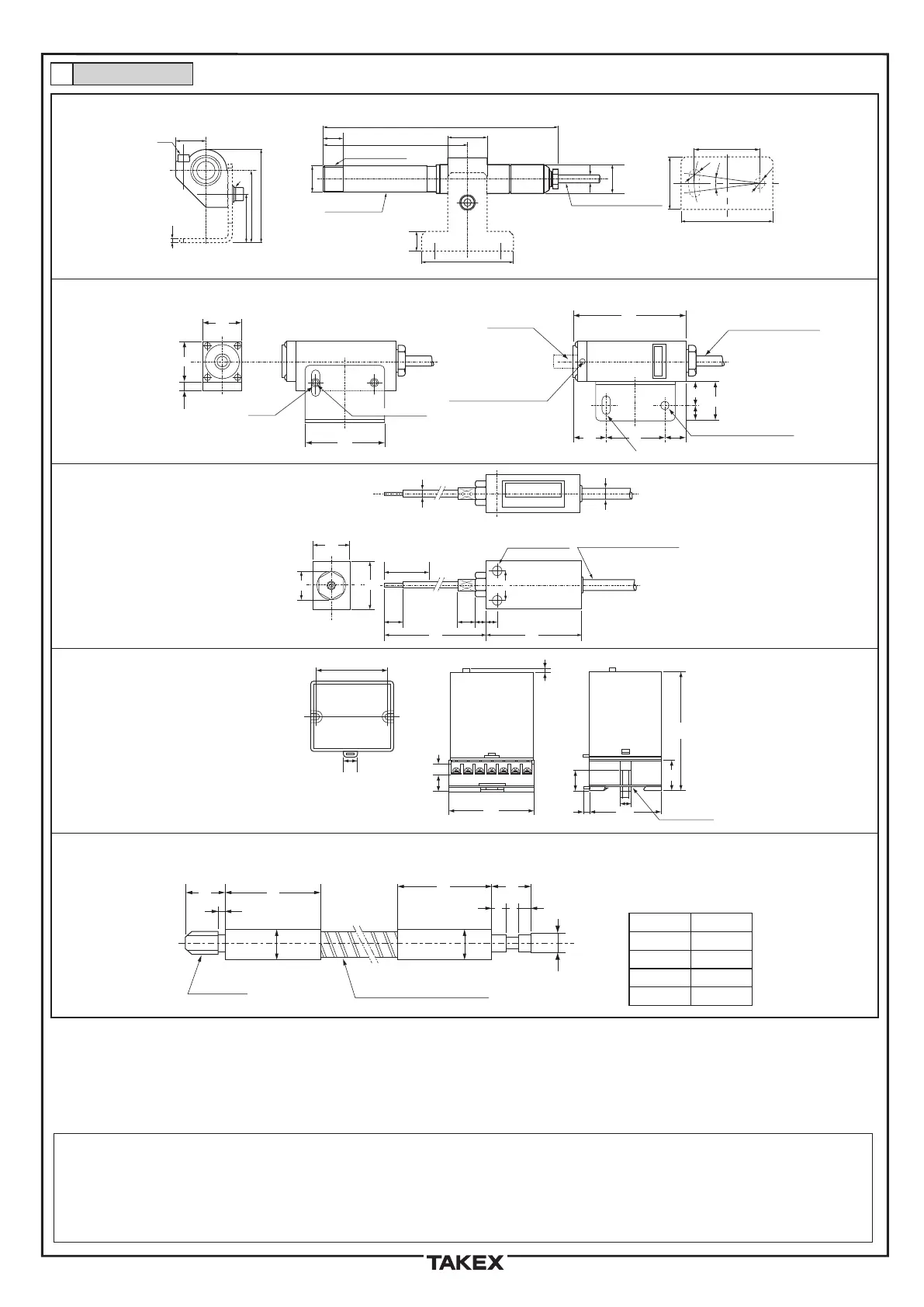 TAKEX